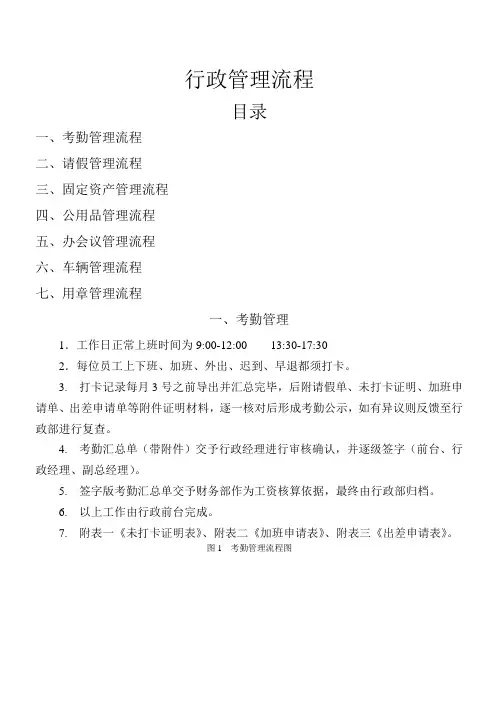 行政管理流程

目录

一、考勤管理流程

二、请假管理流程

三、固定资产管理流程

四、公用品管理流程

五、办会议管理流程

六、车辆管理流程

七、用章管理流程

一、考勤管理

1. 工作日正常上班时间为 9:00-12:00　　13:30-17:30

2. 每位员工上下班、加班、外出、迟到、早退都须打卡。

3. 打卡记录每月 3 号之前导出并汇总完毕，后附请假单、未打卡证明、加班申请单、出差申请单等附件证明材料，逐一核对后形成考勤公示，如有异议则反馈至行政部进行复查。

4. 考勤汇总单（带附件）交予行政经理进行审核确认，并逐级签字（前台、行政经理、副总经理）。

5. 签字版考勤汇总单交予财务部作为工资核算依据，最终由行政部归档。

6. 以上工作由行政前台完成。

7. 附表一《未打卡证明表》、附表二《加班申请表》、附表三《出差申请表》。

图 1　考勤管理流程图